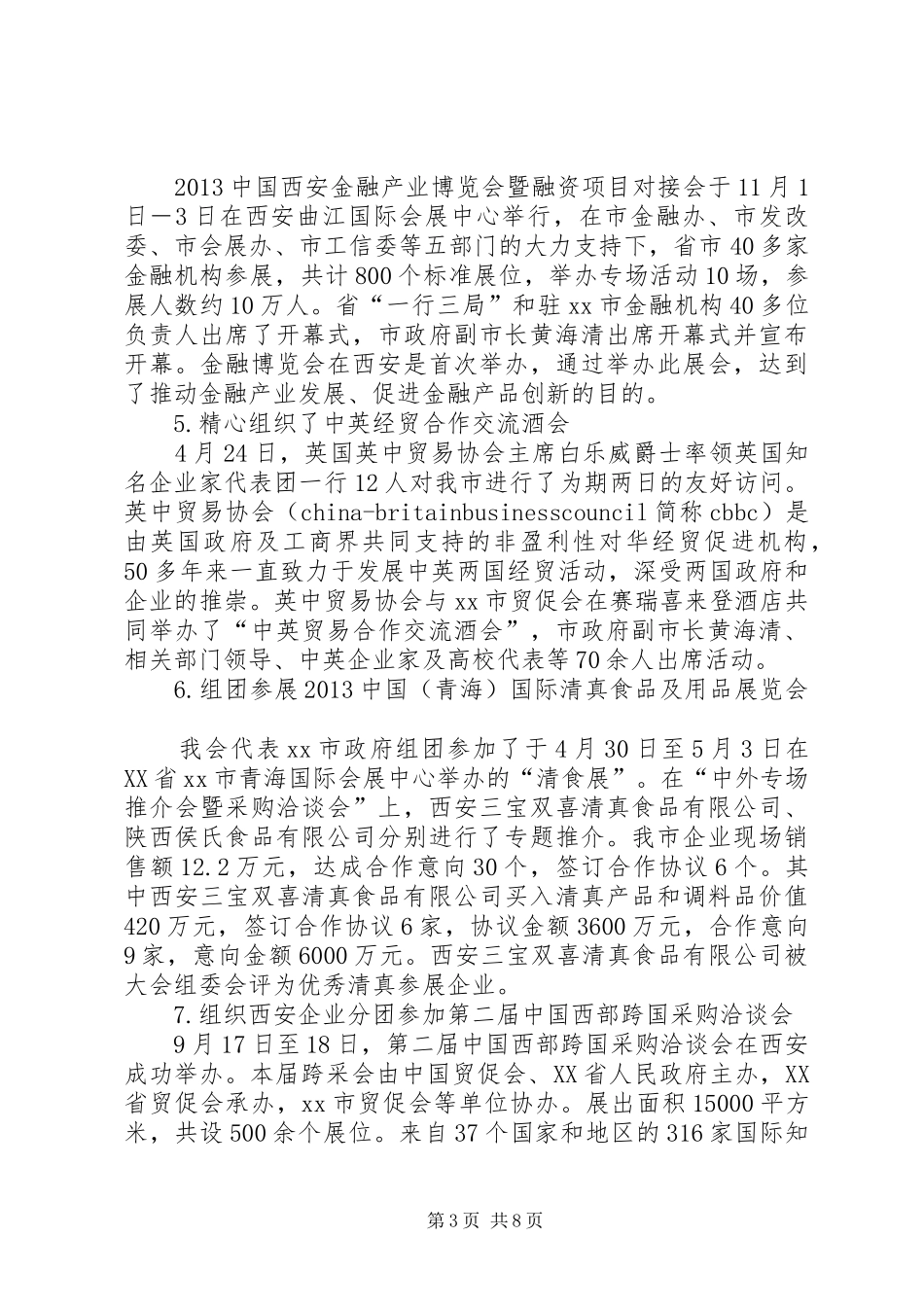 2013中国西安金融产业博览会暨融资项目对接会于11月1日—3日在西安曲江国际会展中心举行，在市金融办、市发改委、市会展办、市工信委等五部门的大力支持下，省市40多家金融机构参展，共计800个标准展位，举办专场活动10场，参展人数约10万人。省“一行三局”和驻xx市金融机构40多位负责人出席了开幕式，市政府副市长黄海清出席开幕式并宣布开幕。金融博览会在西安是首次举办，通过举办此展会，达到了推动金融产业发展、促进金融产品创新的目的。

5.精心组织了中英经贸合作交流酒会

4月24日，英国英中贸易协会主席白乐威爵士率领英国知名企业家代表团一行12人对我市进行了为期两日的友好访问。英中贸易协会（china-britainbusinesscouncil简称cbbc）是由英国政府及工商界共同支持的非盈利性对华经贸促进机构，50多年来一直致力于发展中英两国经贸活动，深受两国政府和企业的推崇。英中贸易协会与xx市贸促会在赛瑞喜来登酒店共同举办了“中英贸易合作交流酒会”，市政府副市长黄海清、相关部门领导、中英企业家及高校代表等70余人出席活动。

6.组团参展2013中国（青海）国际清真食品及用品展览会

我会代表xx市政府组团参加了于4月30日至5月3日在XX省xx市青海国际会展中心举办的“清食展”。在“中外专场推介会暨采购洽谈会”上，西安三宝双喜清真食品有限公司、陕西侯氏食品有限公司分别进行了专题推介。我市企业现场销售额12.2万元，达成合作意向30个，签订合作协议6个。其中西安三宝双喜清真食品有限公司买入清真产品和调料品价值420万元，签订合作协议6家，协议金额3600万元，合作意向9家，意向金额6000万元。西安三宝双喜清真食品有限公司被大会组委会评为优秀清真参展企业。

7.组织西安企业分团参加第二届中国西部跨国采购洽谈会

9月17日至18日，第二届中国西部跨国采购洽谈会在西安成功举办。本届跨采会由中国贸促会、XX省人民政府主办，XX省贸促会承办，xx市贸促会等单位协办。展出面积15000平方米，共设500余个展位。来自37个国家和地区的316家国际知

第3页 共8页